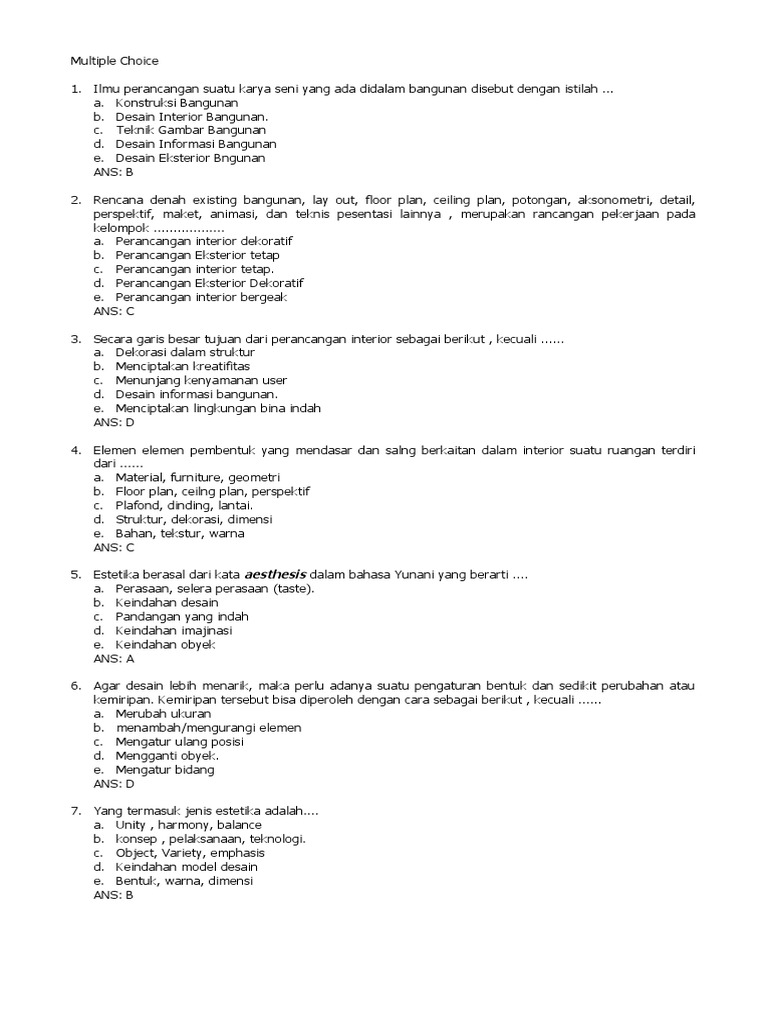 Multiple Choice

1. Ilmu perancangan suatu karya seni yang ada didalam bangunan disebut dengan istilah ...
a. Konstruksi Bangunan
b. Desain Interior Bangunan.
c. Teknik Gambar Bangunan
d. Desain Informasi Bangunan
e. Desain Eksterior Bngunan
ANS: B

2. Rencana denah existing bangunan, lay out, floor plan, ceiling plan, potongan, aksonometri, detail, perspektif, maket, animasi, dan teknis pesentasi lainnya , merupakan rancangan pekerjaan pada kelompok ..................
a. Perancangan interior dekoratif
b. Perancangan Eksterior tetap
c. Perancangan interior tetap.
d. Perancangan Eksterior Dekoratif
e. Perancangan interior bergeak
ANS: C

3. Secara garis besar tujuan dari perancangan interior sebagai berikut , kecuali ......
a. Dekorasi dalam struktur
b. Menciptakan kreatifitas
c. Menunjang kenyamanan user
d. Desain informasi bangunan.
e. Menciptakan lingkungan bina indah
ANS: D

4. Elemen elemen pembentuk yang mendasar dan salng berkaitan dalam interior suatu ruangan terdiri dari ......
a. Material, furniture, geometri
b. Floor plan, ceilng plan, perspektif
c. Plafond, dinding, lantai.
d. Struktur, dekorasi, dimensi
e. Bahan, tekstur, warna
ANS: C

5. Estetika berasal dari kata aesthesis dalam bahasa Yunani yang berarti ....
a. Perasaan, selera perasaan (taste).
b. Keindahan desain
c. Pandangan yang indah
d. Keindahan imajinasi
e. Keindahan obyek
ANS: A

6. Agar desain lebih menarik, maka perlu adanya suatu pengaturan bentuk dan sedikit perubahan atau kemiripan. Kemiripan tersebut bisa diperoleh dengan cara sebagai berikut , kecuali ......
a. Merubah ukuran
b. menambah/mengurangi elemen
c. Mengatur ulang posisi
d. Mengganti obyek.
e. Mengatur bidang
ANS: D

7. Yang termasuk jenis estetika adalah....
a. Unity , harmony, balance
b. konsep , pelaksanaan, teknologi.
c. Object, Variety, emphasis
d. Keindahan model desain
e. Bentuk, warna, dimensi
ANS: B